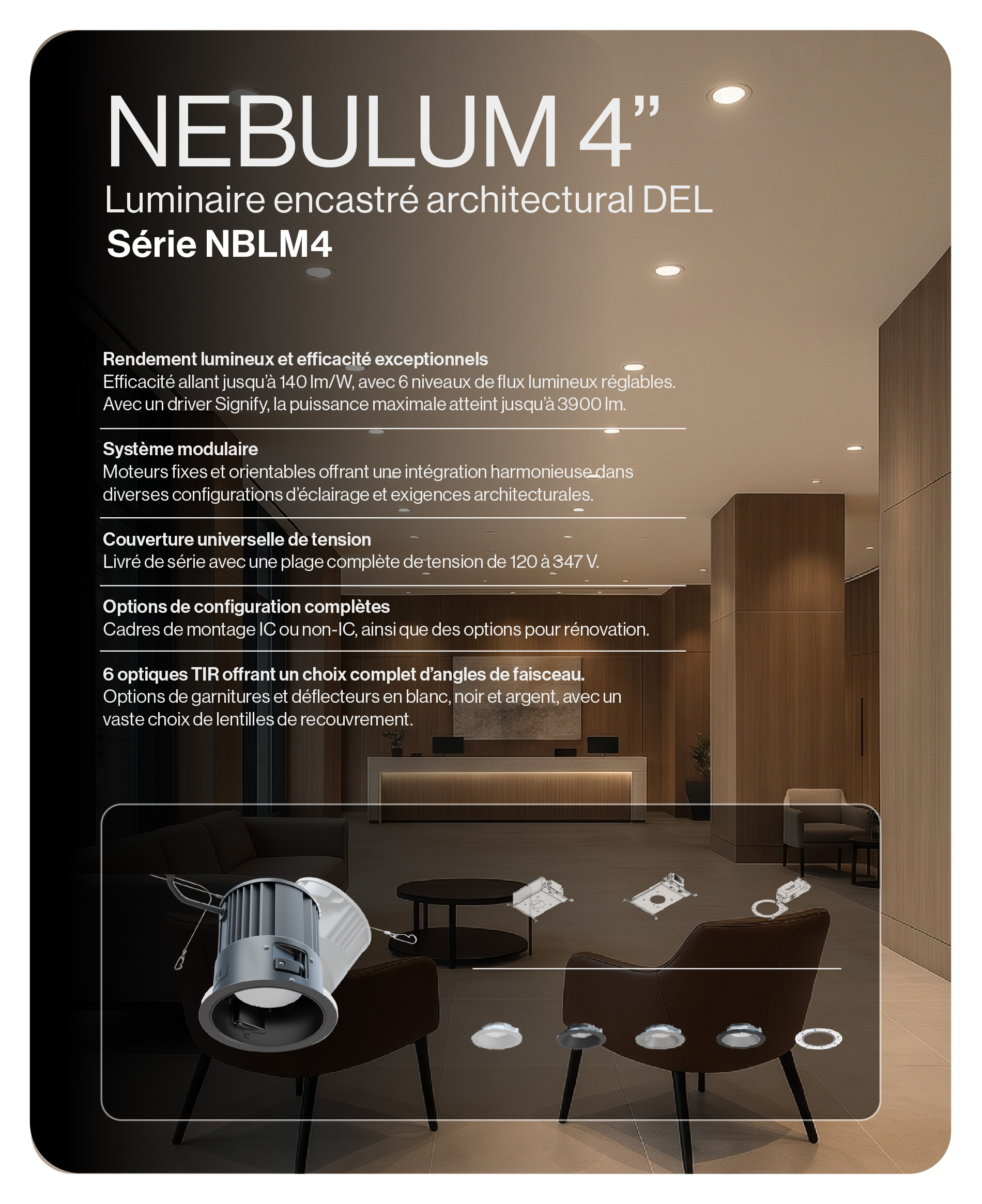 NEBULUM 4”

Luminaire encastré architectural DEL

Série NBLM4

Rendement lumineux et efficacité exceptionnels
Efficacité allant jusqu’à 140 lm/W, avec 6 niveaux de flux lumineux réglables. Avec un driver Signify, la puissance maximale atteint jusqu’à 3900 lm.

Système modulaire
Moteurs fixes et orientables offrant une intégration harmonieuse dans diverses configurations d’éclairage et exigences architecturales.

Couverture universelle de tension
Livré de série avec une plage complète de tension de 120 à 347 V.

Options de configuration complètes
Cadres de montage IC ou non-IC, ainsi que des options pour rénovation.

6 optiques TIR offrant un choix complet d’angles de faisceau.
Options de garnitures et déflecteurs en blanc, noir et argent, avec un vaste choix de lentilles de recouvrement.